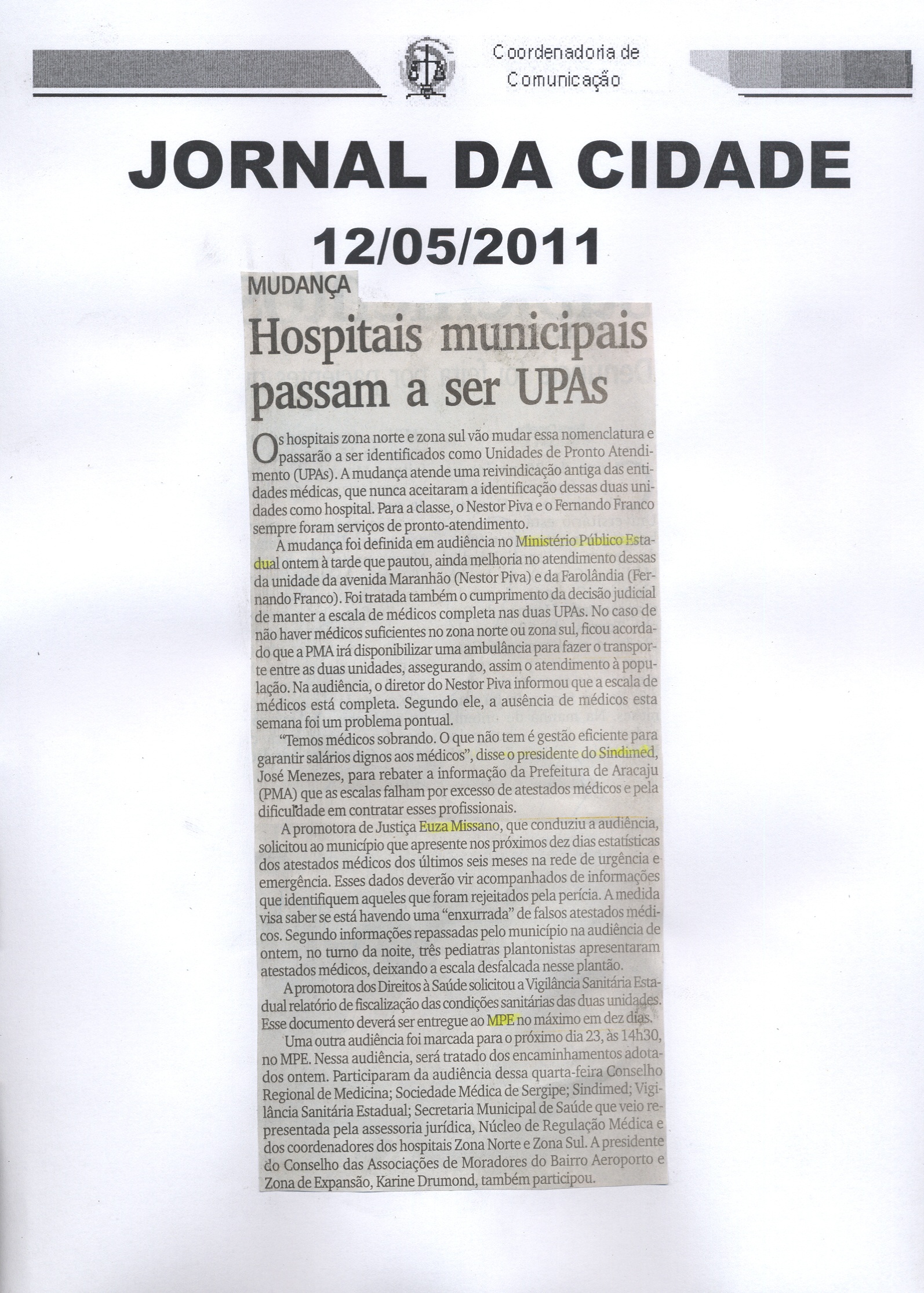 Coordenadoria de Comunicação

JORNAL DA CIDADE

12/05/2011

MUDANÇA

Hospitais municipais passam a ser UPAs

Os hospitais zona norte e zona sul vão mudar essa nomenclatura e passarão a ser identificados como Unidades de Pronto Atendimento (UPAs). A mudança atende uma reivindicação antiga das entidades médicas, que nunca aceitaram a identificação dessas duas unidades como hospital. Para a classe, o Nestor Piva e o Fernando Franco sempre foram serviços de pronto-atendimento.

A mudança foi definida em audiência no Ministério Público Estadual ontem à tarde que pautou, ainda melhoria no atendimento dessas da unidade da avenida Maranhão (Nestor Piva) e da Farolândia (Fernando Franco). Foi tratada também o cumprimento da decisão judicial de manter a escala de médicos completa nas duas UPAs. No caso de não haver médicos suficientes no zona norte ou zona sul, ficou acordado que a PMA irá disponibilizar uma ambulância para fazer o transporte entre as duas unidades, assegurando, assim o atendimento à população. Na audiência, o diretor do Nestor Piva informou que a escala de médicos está completa. Segundo ele, a ausência de médicos esta semana foi um problema pontual.

"Temos médicos sobrando. O que não tem é gestão eficiente para garantir salários dignos aos médicos", disse o presidente do Sindimed, José Menezes, para rebater a informação da Prefeitura de Aracaju (PMA) que as escalas falham por excesso de atestados médicos e pela dificuldade em contratar esses profissionais.

A promotora de Justiça Euza Missano, que conduziu a audiência, solicitou ao município que apresente nos próximos dez dias estatísticas dos atestados médicos dos últimos seis meses na rede de urgência e emergência. Esses dados deverão vir acompanhados de informações que identifiquem aqueles que foram rejeitados pela perícia. A medida visa saber se está havendo uma "enxurrada" de falsos atestados médicos. Segundo informações repassadas pelo município na audiência de ontem, no turno da noite, três pediatras plantonistas apresentaram atestados médicos, deixando a escala desfalcada nesse plantão.

A promotora dos Direitos à Saúde solicitou a Vigilância Sanitária Estadual relatório de fiscalização das condições sanitárias das duas unidades. Esse documento deverá ser entregue ao MPE no máximo em dez dias.

Uma outra audiência foi marcada para o próximo dia 23, às 14h30, no MPE. Nessa audiência, será tratado dos encaminhamentos adotados ontem. Participaram da audiência dessa quarta-feira Conselho Regional de Medicina; Sociedade Médica de Sergipe; Sindimed; Vigilância Sanitária Estadual; Secretaria Municipal de Saúde que veio representada pela assessoria jurídica, Núcleo de Regulação Médica e dos coordenadores dos hospitais Zona Norte e Zona Sul. A presidente do Conselho das Associações de Moradores do Bairro Aeroporto e Zona de Expansão, Karine Drumond, também participou.